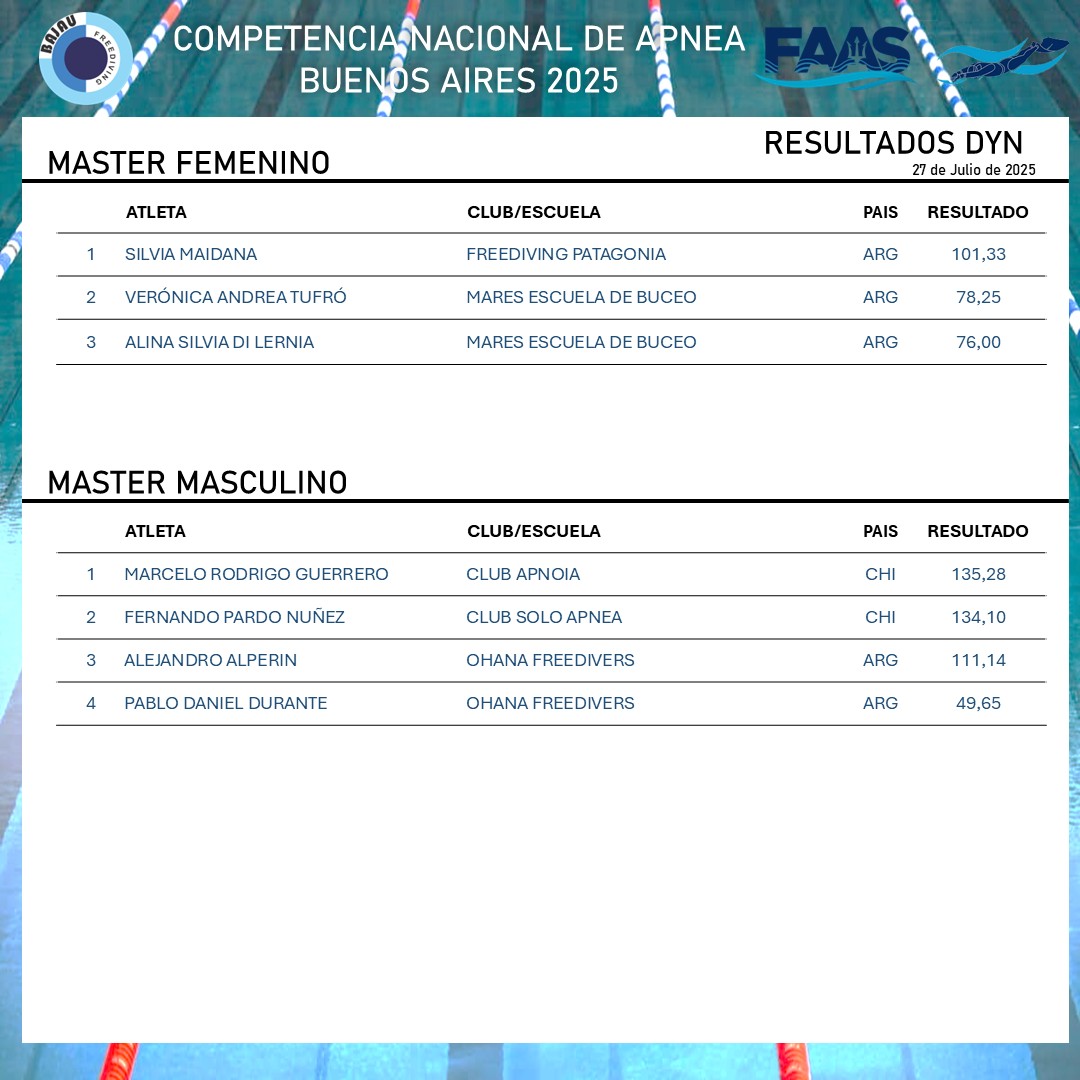 BAJAU FREEDIVING

COMPETENCIA NACIONAL DE APNEA
BUENOS AIRES 2025

FAAS

MASTER FEMENINO

RESULTADOS DYN
27 de Julio de 2025

| | ATLETA | CLUB/ESCUELA | PAIS | RESULTADO |
|---|---|---|---|---|
| 1 | SILVIA MAIDANA | FREEDIVING PATAGONIA | ARG | 101,33 |
| 2 | VERÓNICA ANDREA TUFRÓ | MARES ESCUELA DE BUCEO | ARG | 78,25 |
| 3 | ALINA SILVIA DI LERNIA | MARES ESCUELA DE BUCEO | ARG | 76,00 |

MASTER MASCULINO

| | ATLETA | CLUB/ESCUELA | PAIS | RESULTADO |
|---|---|---|---|---|
| 1 | MARCELO RODRIGO GUERRERO | CLUB APNOIA | CHI | 135,28 |
| 2 | FERNANDO PARDO NUÑEZ | CLUB SOLO APNEA | CHI | 134,10 |
| 3 | ALEJANDRO ALPERIN | OHANA FREEDIVERS | ARG | 111,14 |
| 4 | PABLO DANIEL DURANTE | OHANA FREEDIVERS | ARG | 49,65 |